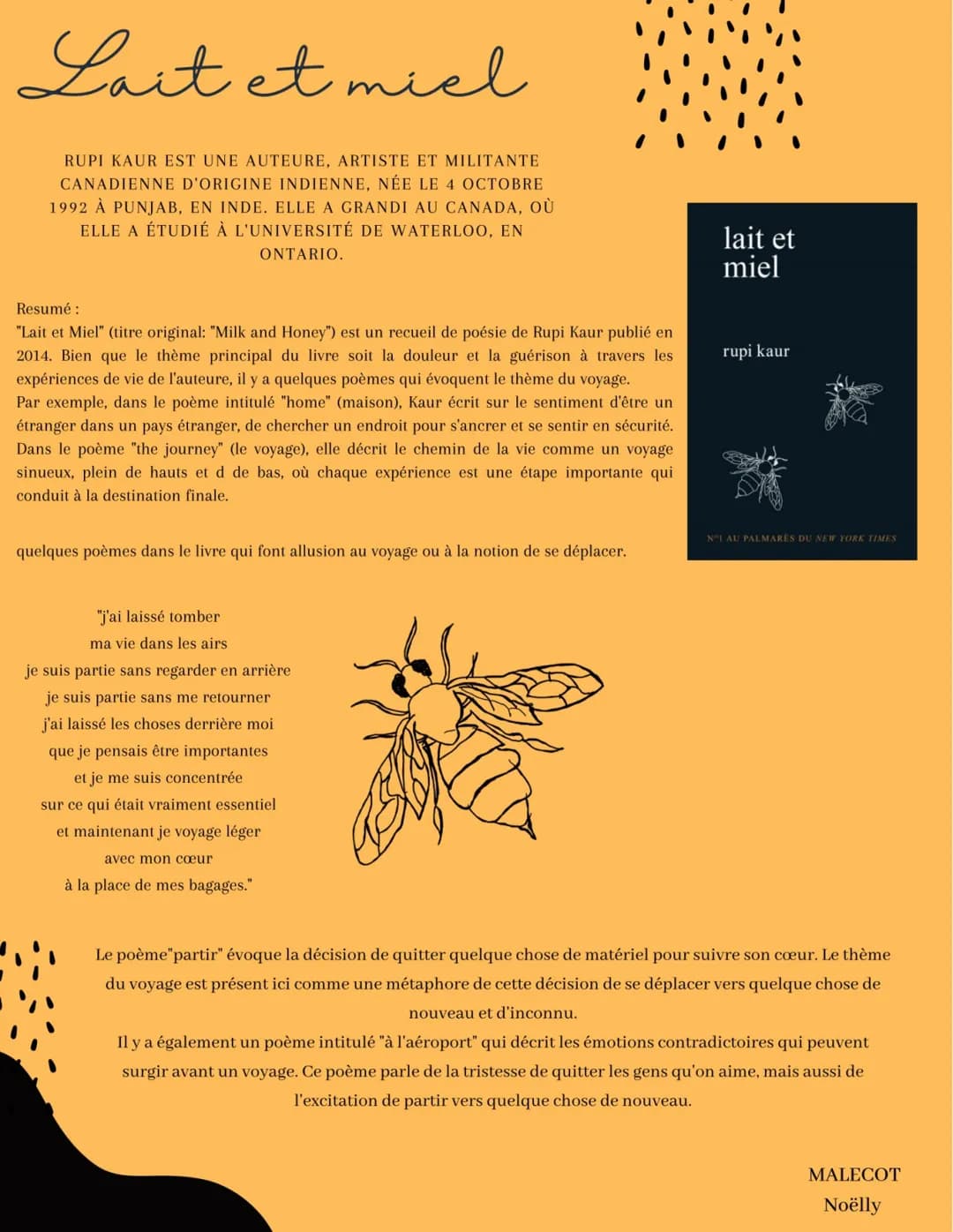 Lait et miel

RUPI KAUR EST UNE AUTEURE, ARTISTE ET MILITANTE CANADIENNE D'ORIGINE INDIENNE, NÉE LE 4 OCTOBRE 1992 À PUNJAB, EN INDE. ELLE A GRANDI AU CANADA, OÙ ELLE A ÉTUDIÉ À L'UNIVERSITÉ DE WATERLOO, EN ONTARIO.

lait et miel

rupi kaur

N°1 AU PALMARÈS DU NEW YORK TIMES

Resumé :
"Lait et Miel" (titre original: "Milk and Honey") est un recueil de poésie de Rupi Kaur publié en 2014. Bien que le thème principal du livre soit la douleur et la guérison à travers les expériences de vie de l'auteure, il y a quelques poèmes qui évoquent le thème du voyage.
Par exemple, dans le poème intitulé "home" (maison), Kaur écrit sur le sentiment d'être un étranger dans un pays étranger, de chercher un endroit pour s'ancrer et se sentir en sécurité. Dans le poème "the journey" (le voyage), elle décrit le chemin de la vie comme un voyage sinueux, plein de hauts et d de bas, où chaque expérience est une étape importante qui conduit à la destination finale.

quelques poèmes dans le livre qui font allusion au voyage ou à la notion de se déplacer.

"j'ai laissé tomber
ma vie dans les airs
je suis partie sans regarder en arrière
je suis partie sans me retourner
j'ai laissé les choses derrière moi
que je pensais être importantes
et je me suis concentrée
sur ce qui était vraiment essentiel
et maintenant je voyage léger
avec mon cœur
à la place de mes bagages."

Le poème"partir" évoque la décision de quitter quelque chose de matériel pour suivre son cœur. Le thème du voyage est présent ici comme une métaphore de cette décision de se déplacer vers quelque chose de nouveau et d'inconnu.
Il y a également un poème intitulé "à l'aéroport" qui décrit les émotions contradictoires qui peuvent surgir avant un voyage. Ce poème parle de la tristesse de quitter les gens qu'on aime, mais aussi de l'excitation de partir vers quelque chose de nouveau.

MALECOT
Noëlly